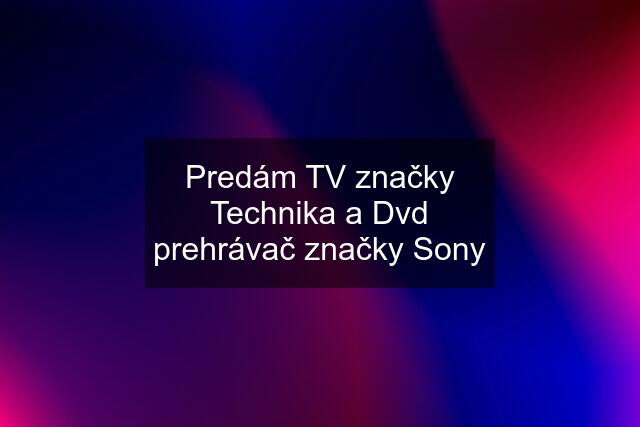 Predám TV značky Technika a Dvd prehrávač značky Sony